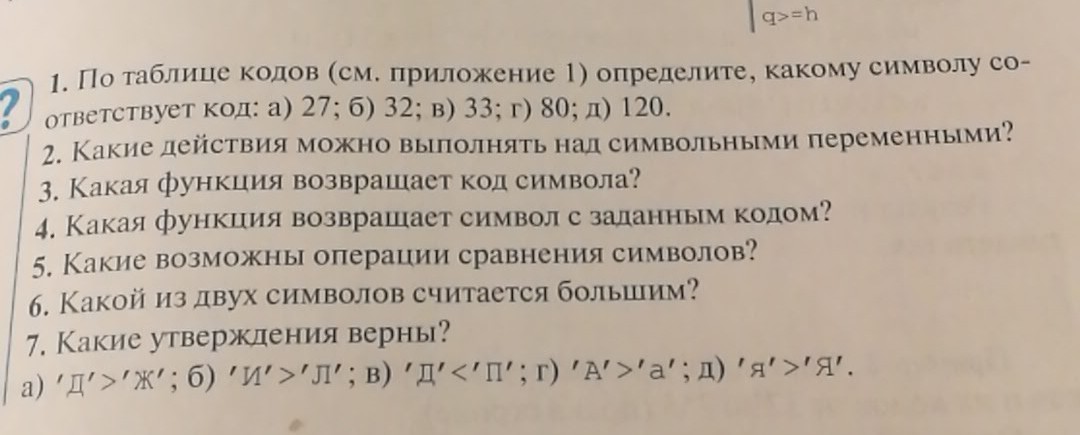 q>=h

?

1. По таблице кодов (см. приложение 1) определите, какому символу соответствует код: а) 27; б) 32; в) 33; г) 80; д) 120.

2. Какие действия можно выполнять над символьными переменными?

3. Какая функция возвращает код символа?

4. Какая функция возвращает символ с заданным кодом?

5. Какие возможны операции сравнения символов?

6. Какой из двух символов считается большим?

7. Какие утверждения верны?

а) 'Д'>'Ж'; б) 'И'>'Л'; в) 'Д'<'П'; г) 'А'>'а'; д) 'я'>'Я'.